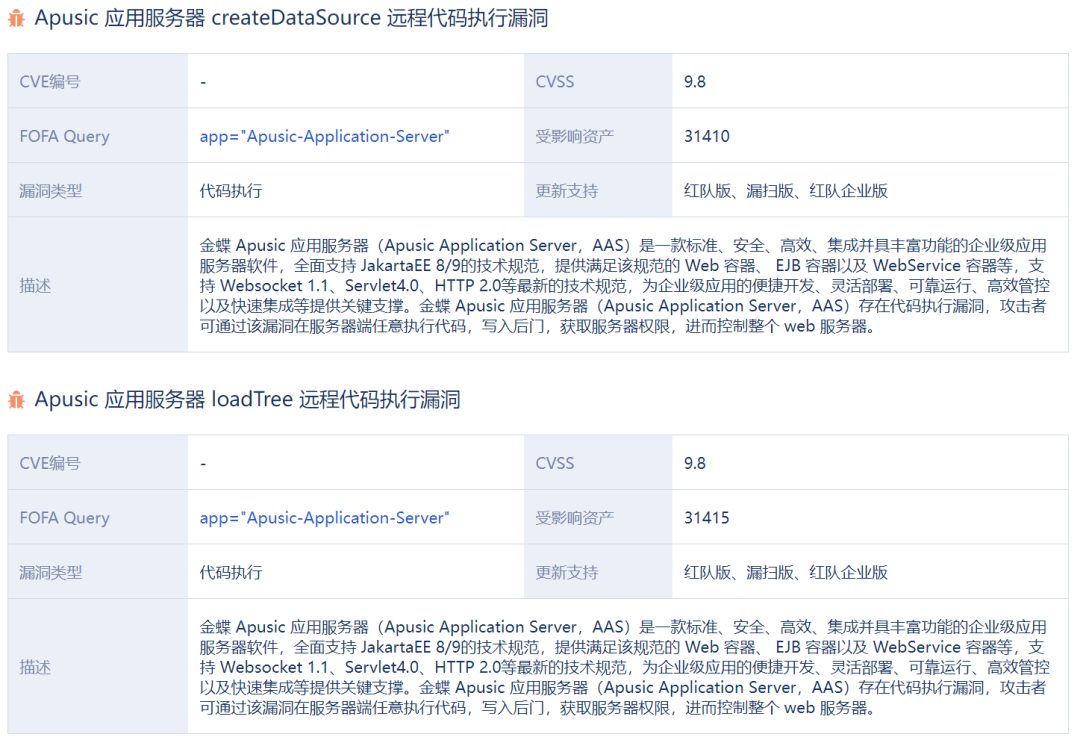 Apusic 应用服务器 createDataSource 远程代码执行漏洞

| CVE编号 | - | CVSS | 9.8 |
|---|---|---|---|
| FOFA Query | app="Apusic-Application-Server" | 受影响资产 | 31410 |
| 漏洞类型 | 代码执行 | 更新支持 | 红队版、漏扫版、红队企业版 |
| 描述 | 金蝶 Apusic 应用服务器（Apusic Application Server，AAS）是一款标准、安全、高效、集成并具丰富功能的企业级应用服务器软件，全面支持 JakartaEE 8/9的技术规范，提供满足该规范的 Web 容器、 EJB 容器以及 WebService 容器等，支持 Websocket 1.1、Servlet4.0、HTTP 2.0等最新的技术规范，为企业级应用的便捷开发、灵活部署、可靠运行、高效管控以及快速集成等提供关键支撑。金蝶 Apusic 应用服务器（Apusic Application Server，AAS）存在代码执行漏洞，攻击者可通过该漏洞在服务器端任意执行代码，写入后门，获取服务器权限，进而控制整个 web 服务器。 | | |

Apusic 应用服务器 loadTree 远程代码执行漏洞

| CVE编号 | - | CVSS | 9.8 |
|---|---|---|---|
| FOFA Query | app="Apusic-Application-Server" | 受影响资产 | 31415 |
| 漏洞类型 | 代码执行 | 更新支持 | 红队版、漏扫版、红队企业版 |
| 描述 | 金蝶 Apusic 应用服务器（Apusic Application Server，AAS）是一款标准、安全、高效、集成并具丰富功能的企业级应用服务器软件，全面支持 JakartaEE 8/9的技术规范，提供满足该规范的 Web 容器、 EJB 容器以及 WebService 容器等，支持 Websocket 1.1、Servlet4.0、HTTP 2.0等最新的技术规范，为企业级应用的便捷开发、灵活部署、可靠运行、高效管控以及快速集成等提供关键支撑。金蝶 Apusic 应用服务器（Apusic Application Server，AAS）存在代码执行漏洞，攻击者可通过该漏洞在服务器端任意执行代码，写入后门，获取服务器权限，进而控制整个 web 服务器。 | | |